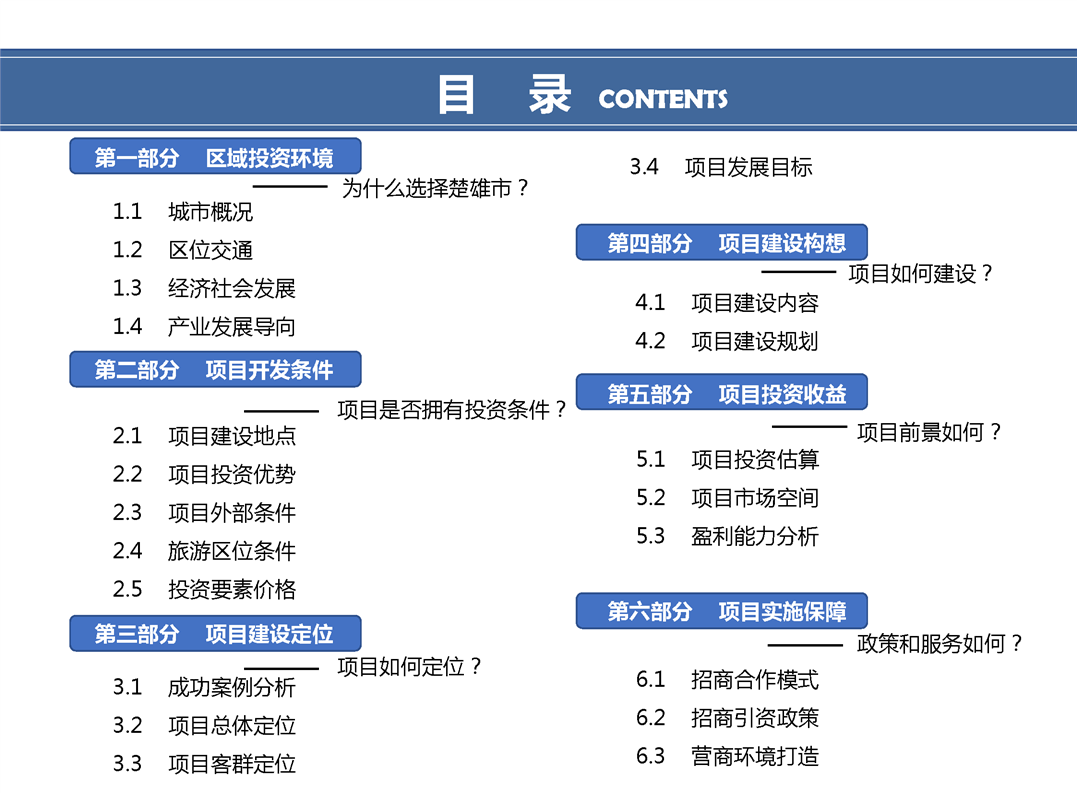 目 录 CONTENTS

第一部分 区域投资环境

为什么选择楚雄市？

1.1 城市概况

1.2 区位交通

1.3 经济社会发展

1.4 产业发展导向

第二部分 项目开发条件

项目是否拥有投资条件？

2.1 项目建设地点

2.2 项目投资优势

2.3 项目外部条件

2.4 旅游区位条件

2.5 投资要素价格

第三部分 项目建设定位

项目如何定位？

3.1 成功案例分析

3.2 项目总体定位

3.3 项目客群定位

3.4 项目发展目标

第四部分 项目建设构想

项目如何建设？

4.1 项目建设内容

4.2 项目建设规划

第五部分 项目投资收益

项目前景如何？

5.1 项目投资估算

5.2 项目市场空间

5.3 盈利能力分析

第六部分 项目实施保障

政策和服务如何？

6.1 招商合作模式

6.2 招商引资政策

6.3 营商环境打造